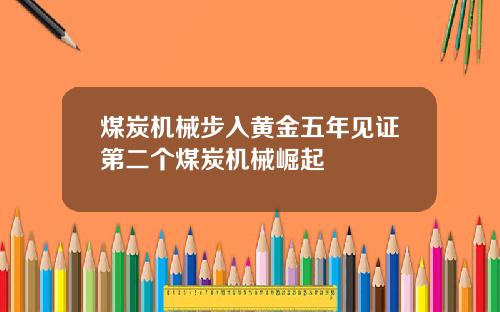 煤炭机械步入黄金五年见证第二个煤炭机械崛起